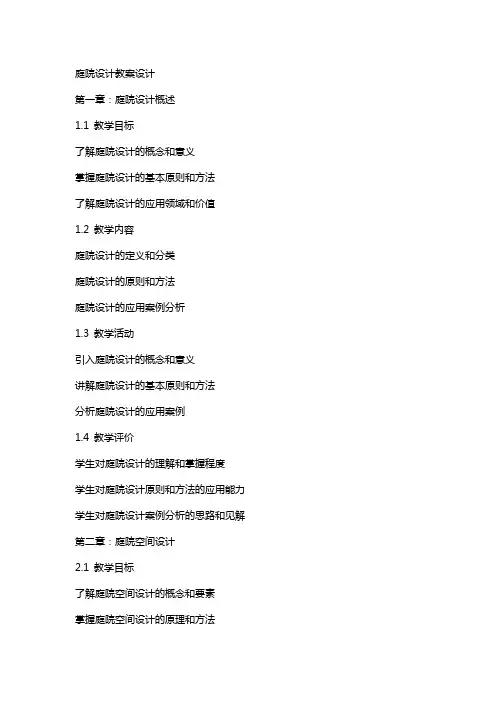 庭院设计教案设计

第一章：庭院设计概述

1.1 教学目标

了解庭院设计的概念和意义

掌握庭院设计的基本原则和方法

了解庭院设计的应用领域和价值

1.2 教学内容

庭院设计的定义和分类

庭院设计的原则和方法

庭院设计的应用案例分析

1.3 教学活动

引入庭院设计的概念和意义

讲解庭院设计的基本原则和方法

分析庭院设计的应用案例

1.4 教学评价

学生对庭院设计的理解和掌握程度

学生对庭院设计原则和方法的应用能力

学生对庭院设计案例分析的思路和见解

第二章：庭院空间设计

2.1 教学目标

了解庭院空间设计的概念和要素

掌握庭院空间设计的原理和方法